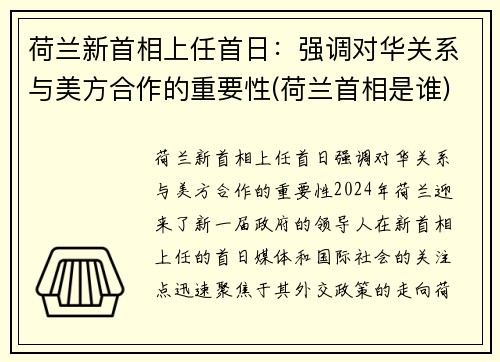 荷兰新首相上任首日：强调对华关系与美方合作的重要性(荷兰首相是谁)

荷兰新首相上任首日强调对华关系与美方合作的重要性2024年荷兰迎来了新一届政府的领导人在新首相上任的首日媒体和国际社会的关注点迅速聚焦于其外交政策的走向荷